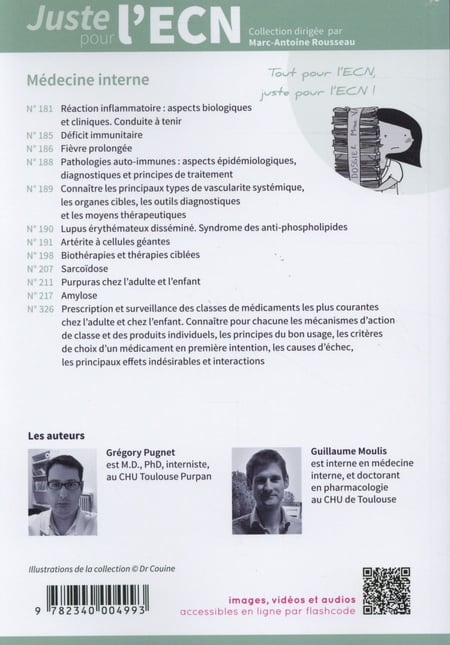 Juste pour l'ECN

Collection dirigée par Marc-Antoine Rousseau

Médecine interne

Tout pour l'ECN, juste pour l'ECN !

DOSSIER

N° 181 Réaction inflammatoire : aspects biologiques et cliniques. Conduite à tenir
N° 185 Déficit immunitaire
N° 186 Fièvre prolongée
N° 188 Pathologies auto-immunes : aspects épidémiologiques, diagnostiques et principes de traitement
N° 189 Connaître les principaux types de vascularite systémique, les organes cibles, les outils diagnostiques et les moyens thérapeutiques
N° 190 Lupus érythémateux disséminé. Syndrome des anti-phospholipides
N° 191 Artérite à cellules géantes
N° 198 Biothérapies et thérapies ciblées
N° 207 Sarcoïdose
N° 211 Purpuras chez l'adulte et l'enfant
N° 217 Amylose
N° 326 Prescription et surveillance des classes de médicaments les plus courantes chez l'adulte et chez l'enfant. Connaître pour chacune les mécanismes d'action de classe et des produits individuels, les principes du bon usage, les critères de choix d'un médicament en première intention, les causes d'échec, les principaux effets indésirables et interactions

Les auteurs

Grégory Pugnet est M.D., PhD, interniste, au CHU Toulouse Purpan

Guillaume Moulis est interne en médecine interne, et doctorant en pharmacologie au CHU de Toulouse

Illustrations de la collection © Dr Couine

9 782340 004993

images, vidéos et audios accessibles en ligne par flashcode